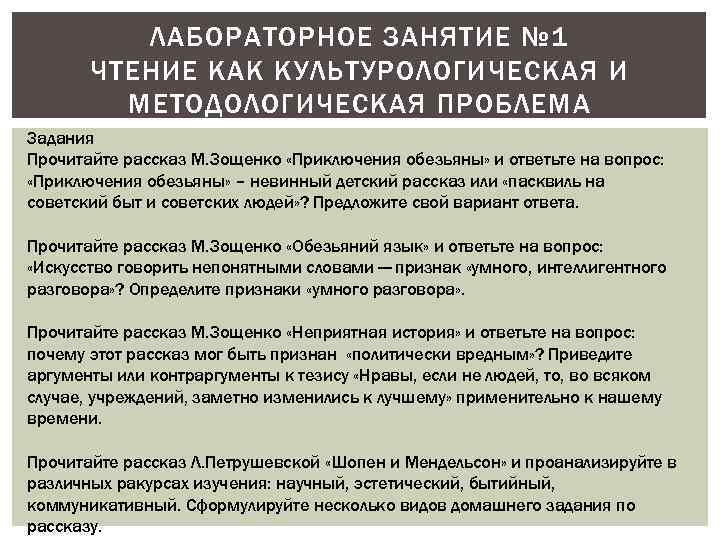 ЛАБОРАТОРНОЕ ЗАНЯТИЕ №1
ЧТЕНИЕ КАК КУЛЬТУРОЛОГИЧЕСКАЯ И МЕТОДОЛОГИЧЕСКАЯ ПРОБЛЕМА

Задания
Прочитайте рассказ М.Зощенко «Приключения обезьяны» и ответьте на вопрос: «Приключения обезьяны» – невинный детский рассказ или «пасквиль на советский быт и советских людей»? Предложите свой вариант ответа.

Прочитайте рассказ М.Зощенко «Обезьяний язык» и ответьте на вопрос: «Искусство говорить непонятными словами — признак «умного, интеллигентного разговора»? Определите признаки «умного разговора».

Прочитайте рассказ М.Зощенко «Неприятная история» и ответьте на вопрос: почему этот рассказ мог быть признан «политически вредным»? Приведите аргументы или контраргументы к тезису «Нравы, если не людей, то, во всяком случае, учреждений, заметно изменились к лучшему» применительно к нашему времени.

Прочитайте рассказ Л.Петрушевской «Шопен и Мендельсон» и проанализируйте в различных ракурсах изучения: научный, эстетический, бытийный, коммуникативный. Сформулируйте несколько видов домашнего задания по рассказу.